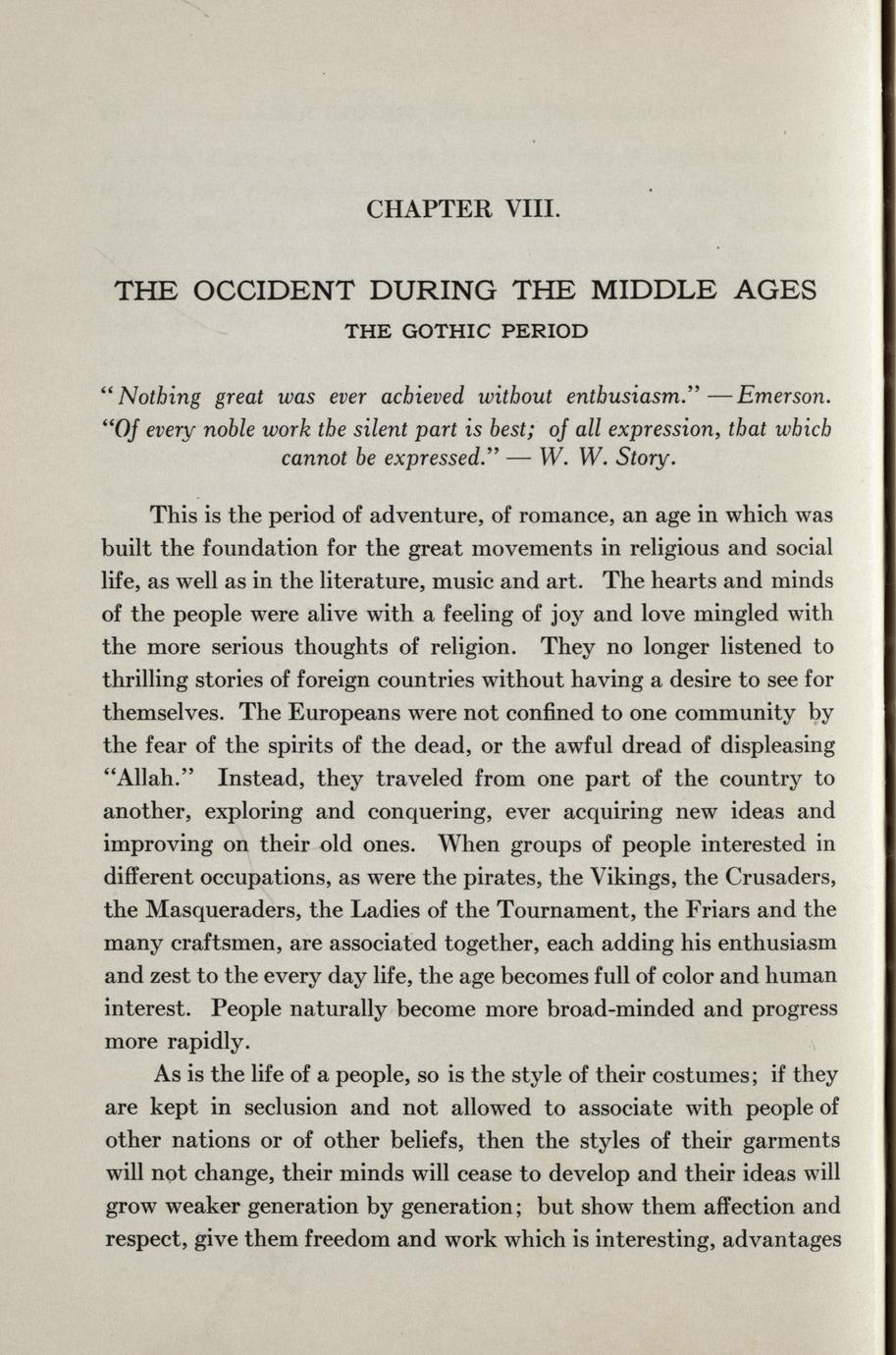 CHAPTER VIII.

THE OCCIDENT DURING THE MIDDLE AGES
THE GOTHIC PERIOD

"Nothing great was ever achieved without enthusiasm." —Emerson.
"Of every noble work the silent part is best; of all expression, that which cannot be expressed." — W. W. Story.

This is the period of adventure, of romance, an age in which was built the foundation for the great movements in religious and social life, as well as in the literature, music and art. The hearts and minds of the people were alive with a feeling of joy and love mingled with the more serious thoughts of religion. They no longer listened to thrilling stories of foreign countries without having a desire to see for themselves. The Europeans were not confined to one community by the fear of the spirits of the dead, or the awful dread of displeasing "Allah." Instead, they traveled from one part of the country to another, exploring and conquering, ever acquiring new ideas and improving on their old ones. When groups of people interested in different occupations, as were the pirates, the Vikings, the Crusaders, the Masqueraders, the Ladies of the Tournament, the Friars and the many craftsmen, are associated together, each adding his enthusiasm and zest to the every day life, the age becomes full of color and human interest. People naturally become more broad-minded and progress more rapidly.

As is the life of a people, so is the style of their costumes; if they are kept in seclusion and not allowed to associate with people of other nations or of other beliefs, then the styles of their garments will not change, their minds will cease to develop and their ideas will grow weaker generation by generation; but show them affection and respect, give them freedom and work which is interesting, advantages